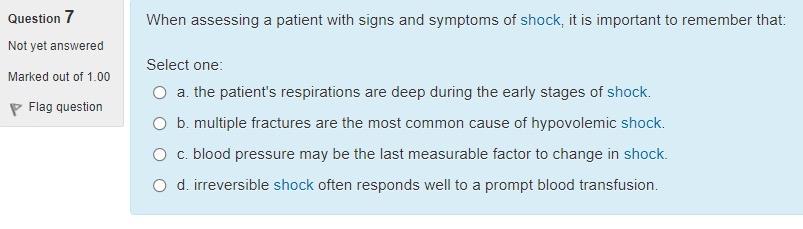 Question 7

Not yet answered

Marked out of 1.00

Flag question

When assessing a patient with signs and symptoms of shock, it is important to remember that:

Select one:

a. the patient's respirations are deep during the early stages of shock.

b. multiple fractures are the most common cause of hypovolemic shock.

c. blood pressure may be the last measurable factor to change in shock.

d. irreversible shock often responds well to a prompt blood transfusion.